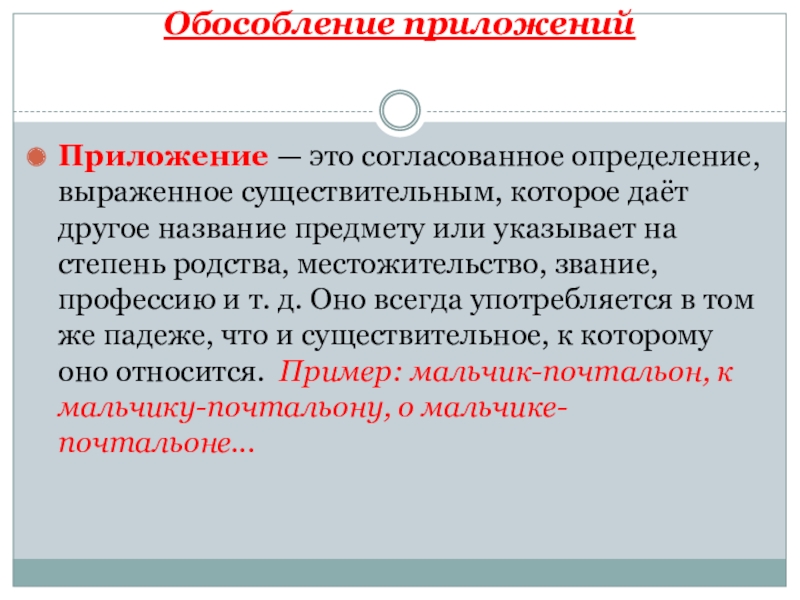 Обособление приложений

Приложение — это согласованное определение, выраженное существительным, которое даёт другое название предмету или указывает на степень родства, местожительство, звание, профессию и т. д. Оно всегда употребляется в том же падеже, что и существительное, к которому оно относится. Пример: мальчик-почтальон, к мальчику-почтальону, о мальчике-почтальоне…